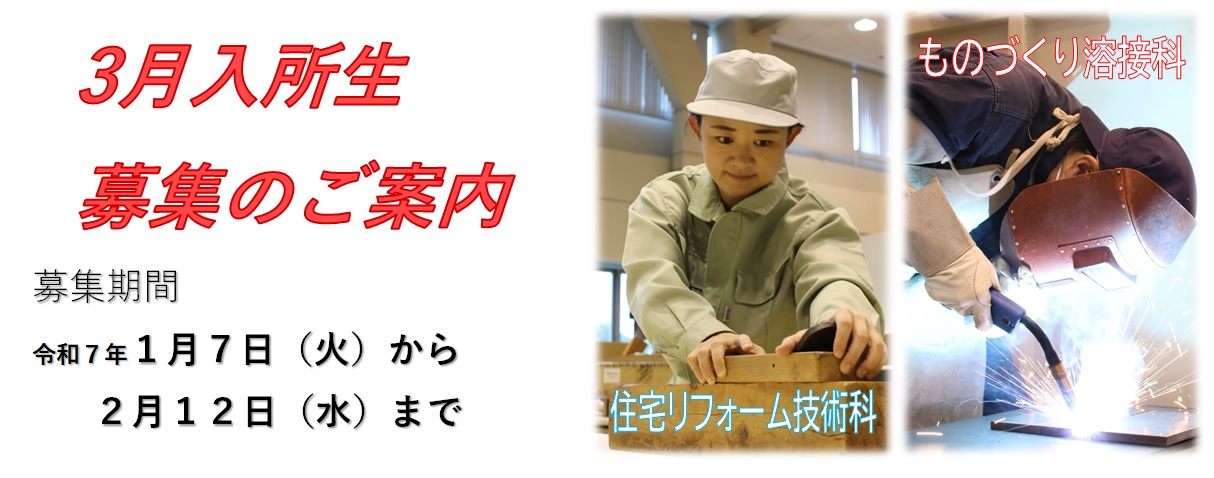 3月入所生
募集のご案内

募集期間
令和７年１月７日（火）から
２月１２日（水）まで

住宅リフォーム技術科

ものづくり溶接科